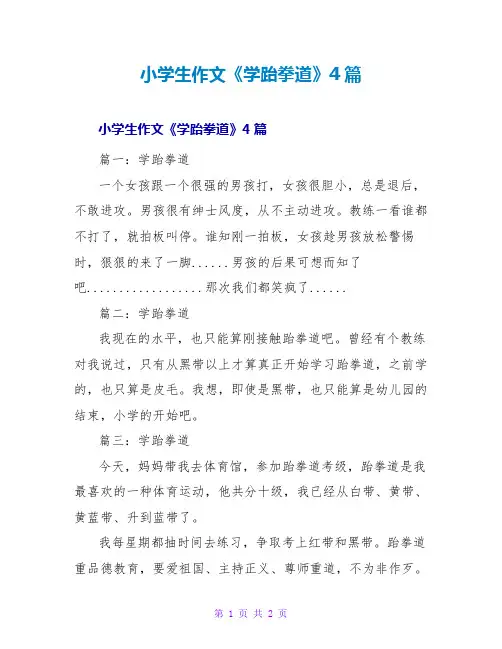 小学生作文《学跆拳道》4篇

小学生作文《学跆拳道》4篇

篇一：学跆拳道

一个女孩跟一个很强的男孩打，女孩很胆小，总是退后，不敢进攻。男孩很有绅士风度，从不主动进攻。教练一看谁都不打了，就拍板叫停。谁知刚一拍板，女孩趁男孩放松警惕时，狠狠的来了一脚......男孩的后果可想而知了吧..................那次我们都笑疯了......

篇二：学跆拳道

我现在的水平，也只能算刚接触跆拳道吧。曾经有个教练对我说过，只有从黑带以上才算真正开始学习跆拳道，之前学的，也只算是皮毛。我想，即使是黑带，也只能算是幼儿园的结束，小学的开始吧。

篇三：学跆拳道

今天，妈妈带我去体育馆，参加跆拳道考级，跆拳道是我最喜欢的一种体育运动，他共分十级，我已经从白带、黄带、黄蓝带、升到蓝带了。

我每星期都抽时间去练习，争取考上红带和黑带。跆拳道重品德教育，要爱祖国、主持正义、尊师重道，不为非作歹。

第 1 页 共 2 页